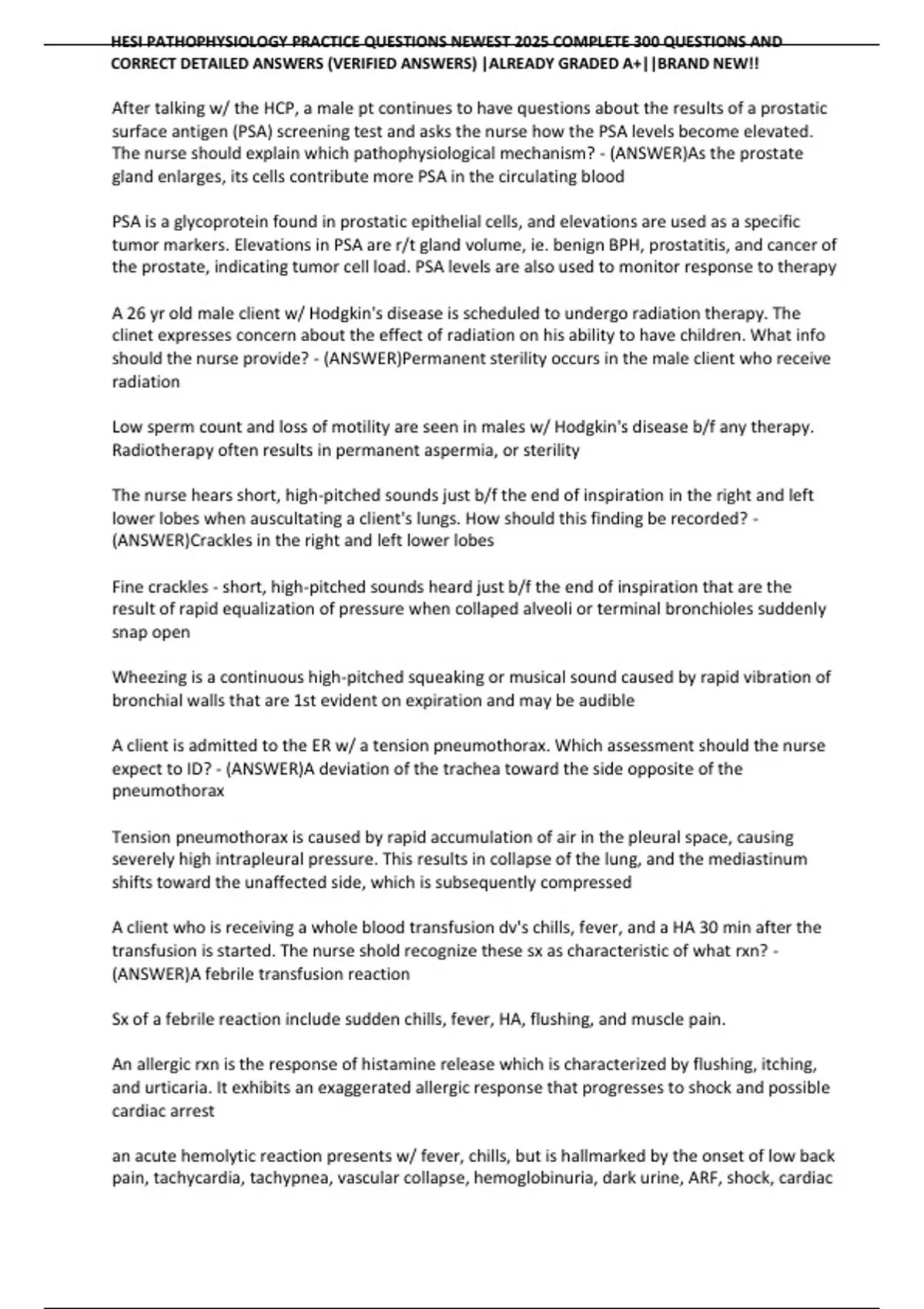 HESI PATHOPHYSIOLOGY PRACTICE QUESTIONS NEWEST 2025 COMPLETE 300 QUESTIONS AND CORRECT DETAILED ANSWERS (VERIFIED ANSWERS) |ALREADY GRADED A+||BRAND NEW!!

After talking w/ the HCP, a male pt continues to have questions about the results of a prostatic surface antigen (PSA) screening test and asks the nurse how the PSA levels become elevated. The nurse should explain which pathophysiological mechanism? - (ANSWER)As the prostate gland enlarges, its cells contribute more PSA in the circulating blood

PSA is a glycoprotein found in prostatic epithelial cells, and elevations are used as a specific tumor markers. Elevations in PSA are r/t gland volume, ie. benign BPH, prostatitis, and cancer of the prostate, indicating tumor cell load. PSA levels are also used to monitor response to therapy

A 26 yr old male client w/ Hodgkin's disease is scheduled to undergo radiation therapy. The clinet expresses concern about the effect of radiation on his ability to have children. What info should the nurse provide? - (ANSWER)Permanent sterility occurs in the male client who receive radiation

Low sperm count and loss of motility are seen in males w/ Hodgkin's disease b/f any therapy. Radiotherapy often results in permanent aspermia, or sterility

The nurse hears short, high-pitched sounds just b/f the end of inspiration in the right and left lower lobes when auscultating a client's lungs. How should this finding be recorded? - (ANSWER)Crackles in the right and left lower lobes

Fine crackles - short, high-pitched sounds heard just b/f the end of inspiration that are the result of rapid equalization of pressure when collaped alveoli or terminal bronchioles suddenly snap open

Wheezing is a continuous high-pitched squeaking or musical sound caused by rapid vibration of bronchial walls that are 1st evident on expiration and may be audible

A client is admitted to the ER w/ a tension pneumothorax. Which assessment should the nurse expect to ID? - (ANSWER)A deviation of the trachea toward the side opposite of the pneumothorax

Tension pneumothorax is caused by rapid accumulation of air in the pleural space, causing severely high intrapleural pressure. This results in collapse of the lung, and the mediastinum shifts toward the unaffected side, which is subsequently compressed

A client who is receiving a whole blood transfusion dv's chills, fever, and a HA 30 min after the transfusion is started. The nurse shold recognize these sx as characteristic of what rxn? - (ANSWER)A febrile transfusion reaction

Sx of a febrile reaction include sudden chills, fever, HA, flushing, and muscle pain.

An allergic rxn is the response of histamine release which is characterized by flushing, itching, and urticaria. It exhibits an exaggerated allergic response that progresses to shock and possible cardiac arrest

an acute hemolytic reaction presents w/ fever, chills, but is hallmarked by the onset of low back pain, tachycardia, tachypnea, vascular collapse, hemoglobinuria, dark urine, ARF, shock, cardiac